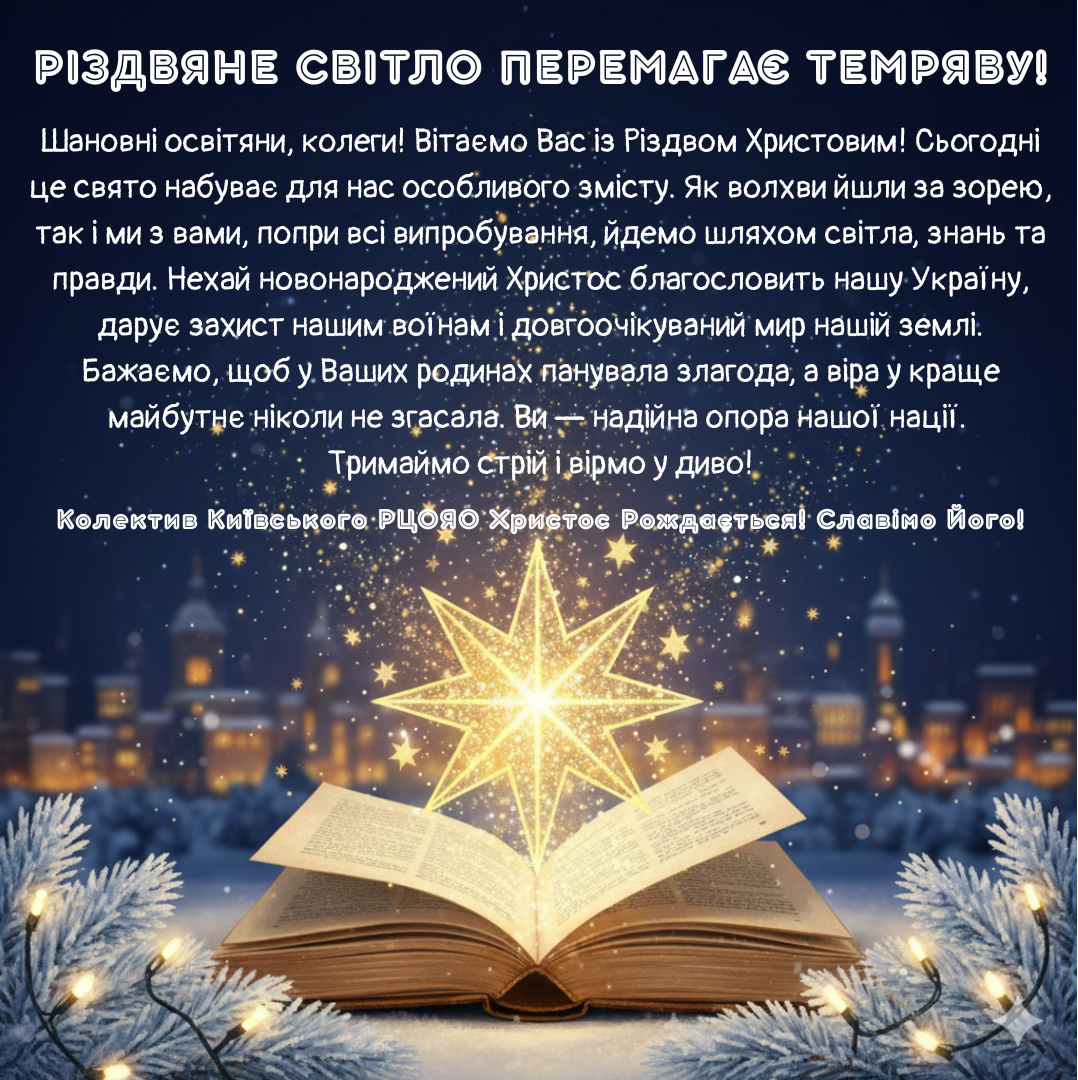 РІЗДВЯНЕ СВІТЛО ПЕРЕМАГАЄ ТЕМРЯВУ!

Шановні освітяни, колеги! Вітаємо Вас із Різдвом Христовим! Сьогодні це свято набуває для нас особливого змісту. Як волхви йшли за зорею, так і ми з вами, попри всі випробування, йдемо шляхом світла, знань та правди. Нехай новонароджений Христос благословить нашу Україну, дарує захист нашим воїнам і довгоочікуваний мир нашій землі. Бажаємо, щоб у Ваших родинах панувала злагода, а віра у краще майбутнє ніколи не згасала. Ви — надійна опора нашої нації. Тримаймо стрій і вірмо у диво!

Колектив Київського РЦОЯО Христос Рождається! Славімо Його!